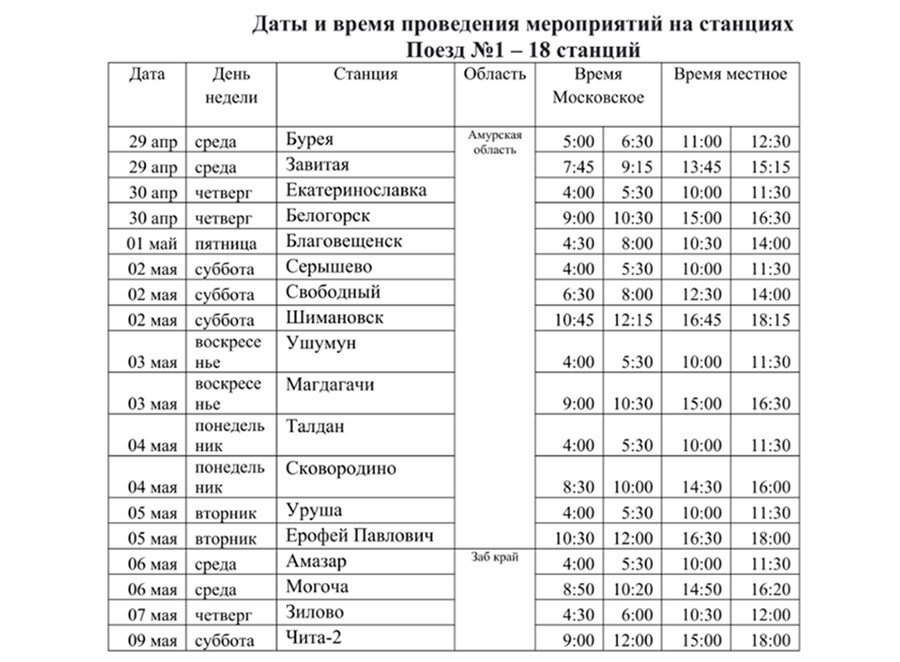 Даты и время проведения мероприятий на станциях
Поезд №1 – 18 станций

| Дата | День недели | Станция | Область | Время Московское | | Время местное | |
|---|---|---|---|---|---|---|---|
| 29 апр | среда | Бурея | Амурская область | 5:00 | 6:30 | 11:00 | 12:30 |
| 29 апр | среда | Завитая | | 7:45 | 9:15 | 13:45 | 15:15 |
| 30 апр | четверг | Екатеринославка | | 4:00 | 5:30 | 10:00 | 11:30 |
| 30 апр | четверг | Белогорск | | 9:00 | 10:30 | 15:00 | 16:30 |
| 01 май | пятница | Благовещенск | | 4:30 | 8:00 | 10:30 | 14:00 |
| 02 мая | суббота | Серышево | | 4:00 | 5:30 | 10:00 | 11:30 |
| 02 мая | суббота | Свободный | | 6:30 | 8:00 | 12:30 | 14:00 |
| 02 мая | суббота | Шимановск | | 10:45 | 12:15 | 16:45 | 18:15 |
| 03 мая | воскресенье | Ушумун | | 4:00 | 5:30 | 10:00 | 11:30 |
| 03 мая | воскресенье | Магдагачи | | 9:00 | 10:30 | 15:00 | 16:30 |
| 04 мая | понедельник | Талдан | | 4:00 | 5:30 | 10:00 | 11:30 |
| 04 мая | понедельник | Сковородино | | 8:30 | 10:00 | 14:30 | 16:00 |
| 05 мая | вторник | Уруша | | 4:00 | 5:30 | 10:00 | 11:30 |
| 05 мая | вторник | Ерофей Павлович | | 10:30 | 12:00 | 16:30 | 18:00 |
| 06 мая | среда | Амазар | Заб край | 4:00 | 5:30 | 10:00 | 11:30 |
| 06 мая | среда | Могоча | | 8:50 | 10:20 | 14:50 | 16:20 |
| 07 мая | четверг | Зилово | | 4:30 | 6:00 | 10:30 | 12:00 |
| 09 мая | суббота | Чита-2 | | 9:00 | 12:00 | 15:00 | 18:00 |